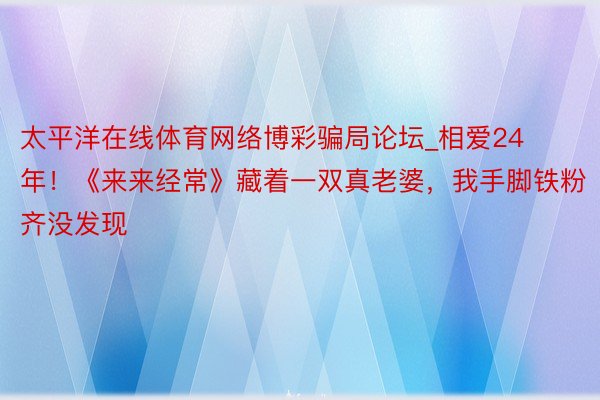 太平洋在线体育网络博彩骗局论坛_相爱24年！《来来经常》藏着一双真老婆，我手脚铁粉齐没发现